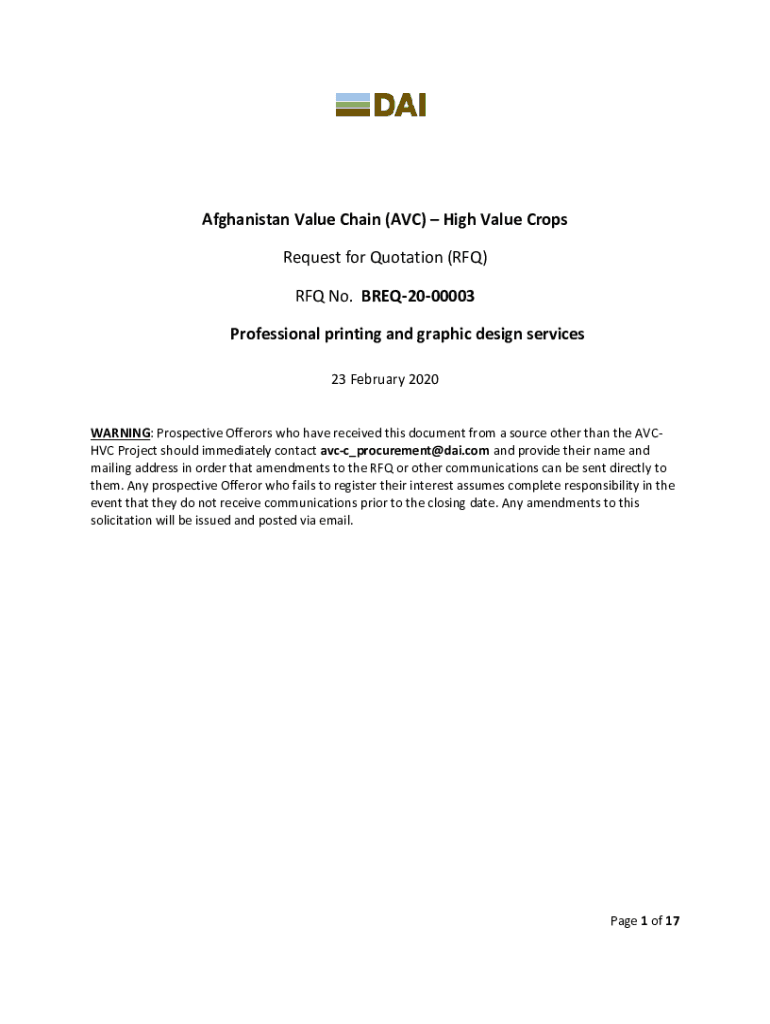 DAI

Afghanistan Value Chain (AVC) – High Value Crops

Request for Quotation (RFQ)

RFQ No. BREQ-20-00003

Professional printing and graphic design services

23 February 2020

WARNING: Prospective Offerors who have received this document from a source other than the AVC-HVC Project should immediately contact avc-c_procurement@dai.com and provide their name and mailing address in order that amendments to the RFQ or other communications can be sent directly to them. Any prospective Offeror who fails to register their interest assumes complete responsibility in the event that they do not receive communications prior to the closing date. Any amendments to this solicitation will be issued and posted via email.

Page 1 of 17